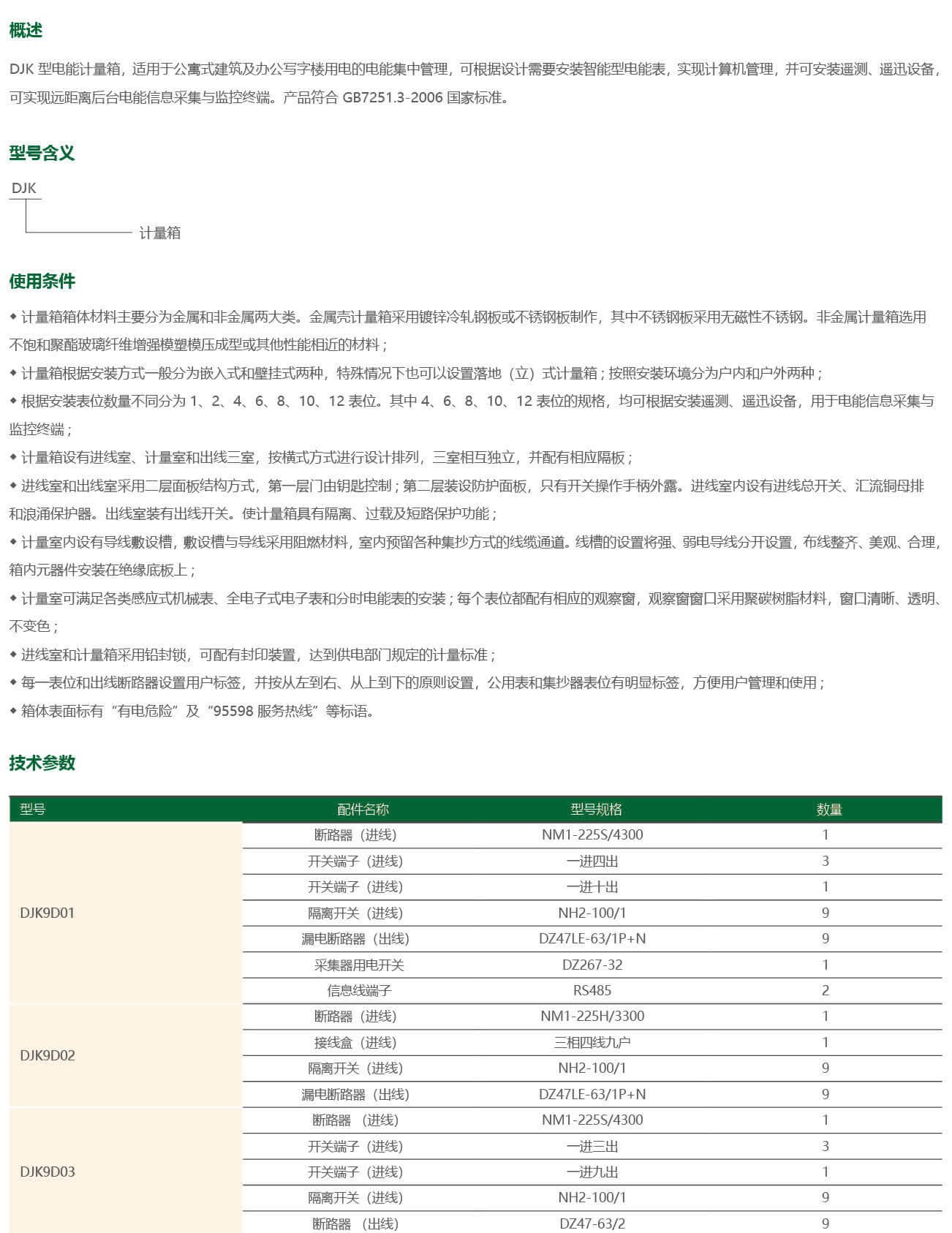 概述

DJK 型电能计量箱，适用于公寓式建筑及办公写字楼用电的电能集中管理，可根据设计需要安装智能型电能表，实现计算机管理，并可安装遥测、遥迅设备，可实现远距离后台电能信息采集与监控终端。产品符合 GB7251.3-2006 国家标准。

型号含义

DJK

计量箱

使用条件

◆ 计量箱箱体材料主要分为金属和非金属两大类。金属壳计量箱采用镀锌冷轧钢板或不锈钢板制作，其中不锈钢板采用无磁性不锈钢。非金属计量箱选用不饱和聚酯玻璃纤维增强模塑模压成型或其他性能相近的材料；

◆ 计量箱根据安装方式一般分为嵌入式和壁挂式两种，特殊情况下也可以设置落地（立）式计量箱；按照安装环境分为户内和户外两种；

◆ 根据安装表位数量不同分为 1、2、4、6、8、10、12 表位。其中 4、6、8、10、12 表位的规格，均可根据安装遥测、遥迅设备，用于电能信息采集与监控终端；

◆ 计量箱设有进线室、计量室和出线三室，按横式方式进行设计排列，三室相互独立，并配有相应隔板；

◆ 进线室和出线室采用二层面板结构方式，第一层门由钥匙控制；第二层装设防护面板，只有开关操作手柄外露。进线室内设有进线总开关、汇流铜母排和浪涌保护器。出线室装有出线开关。使计量箱具有隔离、过载及短路保护功能；

◆ 计量室内设有导线敷设槽，敷设槽与导线采用阻燃材料，室内预留各种集抄方式的线缆通道。线槽的设置将强、弱电导线分开设置，布线整齐、美观、合理，箱内元器件安装在绝缘底板上；

◆ 计量室可满足各类感应式机械表、全电子式电子表和分时电能表的安装；每个表位都配有相应的观察窗，观察窗窗口采用聚碳树脂材料，窗口清晰、透明、不变色；

◆ 进线室和计量箱采用铅封锁，可配有封印装置，达到供电部门规定的计量标准；

◆ 每一表位和出线断路器设置用户标签，并按从左到右、从上到下的原则设置，公用表和集抄器表位有明显标签，方便用户管理和使用；

◆ 箱体表面标有“有电危险”及“95598 服务热线”等标语。

技术参数

| 型号 | 配件名称 | 型号规格 | 数量 |
|---|---|---|---|
| DJK9D01 | 断路器（进线） | NM1-225S/4300 | 1 |
| | 开关端子（进线） | 一进四出 | 3 |
| | 开关端子（进线） | 一进十出 | 1 |
| | 隔离开关（进线） | NH2-100/1 | 9 |
| | 漏电断路器（出线） | DZ47LE-63/1P+N | 9 |
| | 采集器用电开关 | DZ267-32 | 1 |
| | 信息线端子 | RS485 | 2 |
| DJK9D02 | 断路器（进线） | NM1-225H/3300 | 1 |
| | 接线盒（进线） | 三相四线九户 | 1 |
| | 隔离开关（进线） | NH2-100/1 | 9 |
| | 漏电断路器（出线） | DZ47LE-63/1P+N | 9 |
| DJK9D03 | 断路器 （进线） | NM1-225S/4300 | 1 |
| | 开关端子（进线） | 一进三出 | 3 |
| | 开关端子（进线） | 一进九出 | 1 |
| | 隔离开关（进线） | NH2-100/1 | 9 |
| | 断路器 （出线） | DZ47-63/2 | 9 |